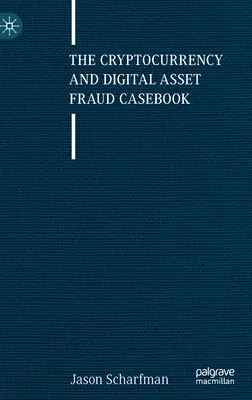 THE CRYPTOCURRENCY AND DIGITAL ASSET FRAUD CASEBOOK

Jason Scharfman

palgrave macmillan